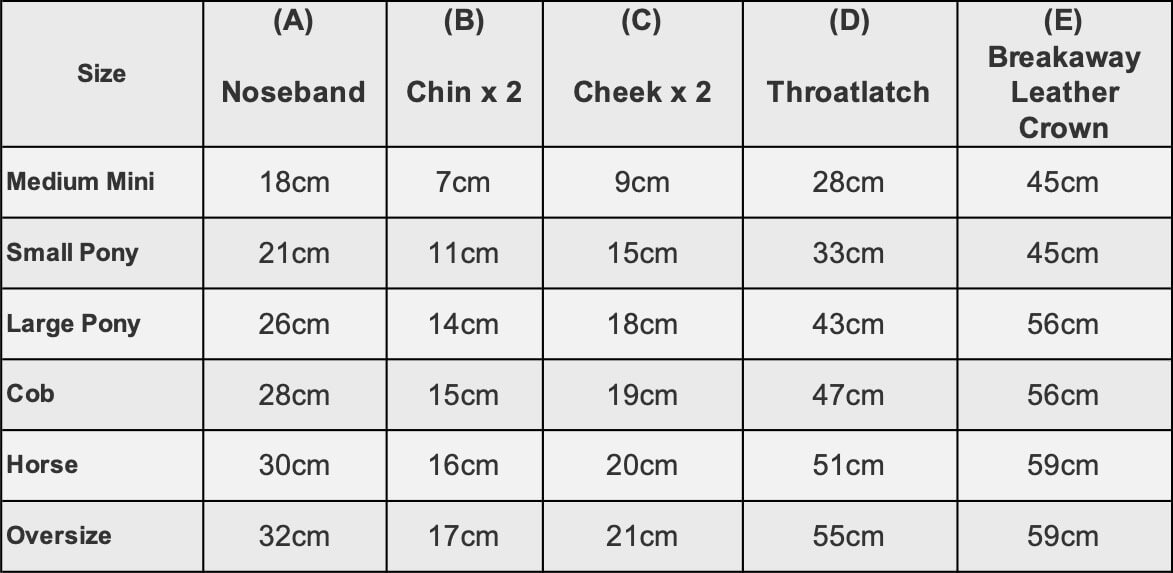 | Size | (A) Noseband | (B) Chin x 2 | (C) Cheek x 2 | (D) Throatlatch | (E) Breakaway Leather Crown |
|---|---|---|---|---|---|
| Medium Mini | 18cm | 7cm | 9cm | 28cm | 45cm |
| Small Pony | 21cm | 11cm | 15cm | 33cm | 45cm |
| Large Pony | 26cm | 14cm | 18cm | 43cm | 56cm |
| Cob | 28cm | 15cm | 19cm | 47cm | 56cm |
| Horse | 30cm | 16cm | 20cm | 51cm | 59cm |
| Oversize | 32cm | 17cm | 21cm | 55cm | 59cm |